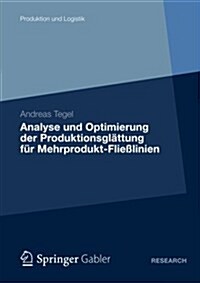 Produktion und Logistik

Andreas Tegel

Analyse und Optimierung der Produktionsglättung für Mehrprodukt-Fließlinien

Springer Gabler

RESEARCH